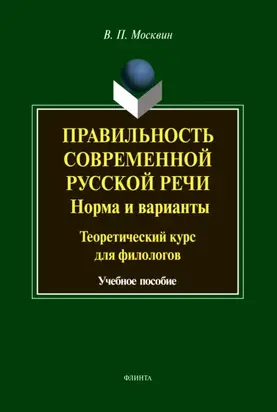 В. П. Москвин

ПРАВИЛЬНОСТЬ СОВРЕМЕННОЙ РУССКОЙ РЕЧИ
Норма и варианты

Теоретический курс для филологов

Учебное пособие

ФЛИНТА